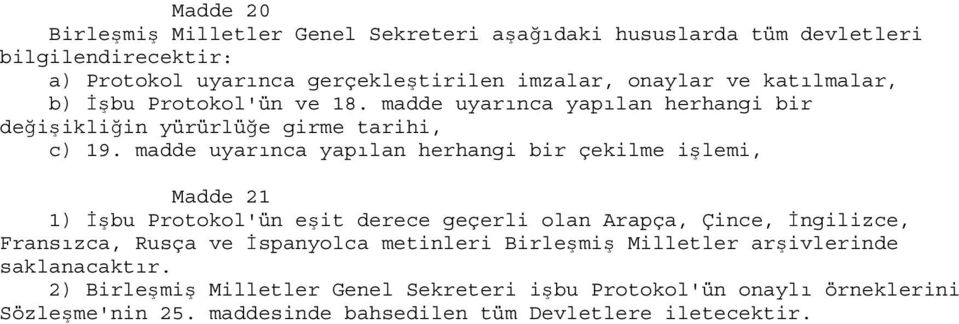 Madde 20

Birleşmiş Milletler Genel Sekreteri aşağıdaki hususlarda tüm devletleri bilgilendirecektir:

a) Protokol uyarınca gerçekleştirilen imzalar, onaylar ve katılmalar,

b) İşbu Protokol'ün ve 18. madde uyarınca yapılan herhangi bir değişikliğin yürürlüğe girme tarihi,

c) 19. madde uyarınca yapılan herhangi bir çekilme işlemi,

Madde 21

1) İşbu Protokol'ün eşit derece geçerli olan Arapça, Çince, İngilizce, Fransızca, Rusça ve İspanyolca metinleri Birleşmiş Milletler arşivlerinde saklanacaktır.

2) Birleşmiş Milletler Genel Sekreteri işbu Protokol'ün onaylı örneklerini Sözleşme'nin 25. maddesinde bahsedilen tüm Devletlere iletecektir.